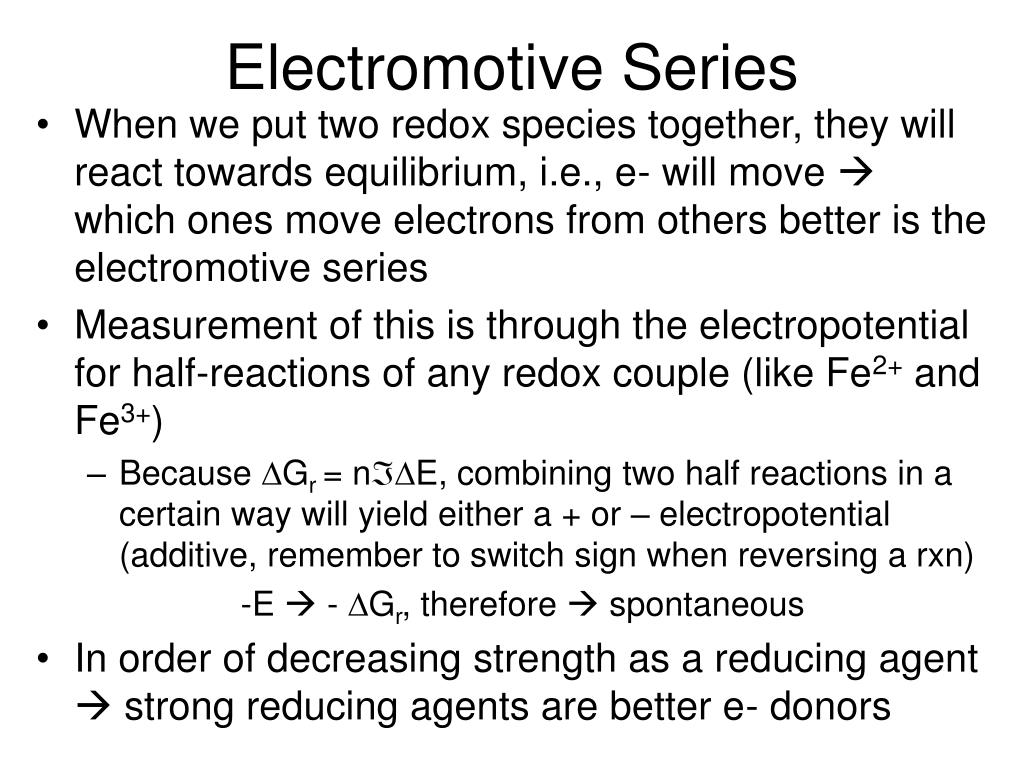 Electromotive Series

• When we put two redox species together, they will react towards equilibrium, i.e., e- will move → which ones move electrons from others better is the electromotive series

• Measurement of this is through the electropotential for half-reactions of any redox couple (like $Fe^{2+}$ and $Fe^{3+}$)

– Because $\Delta G_r = n\Im\Delta E$, combining two half reactions in a certain way will yield either a + or – electropotential (additive, remember to switch sign when reversing a rxn)

-E → - $\Delta G_r$, therefore → spontaneous

• In order of decreasing strength as a reducing agent → strong reducing agents are better e- donors